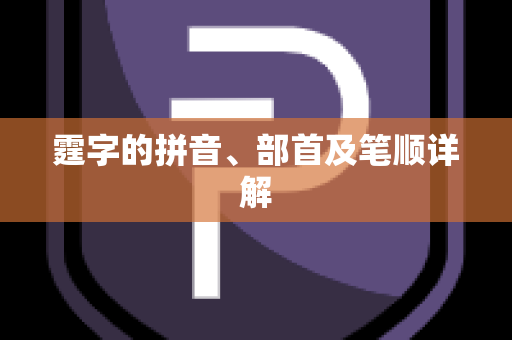 霆字的拼音、部首及笔顺详解